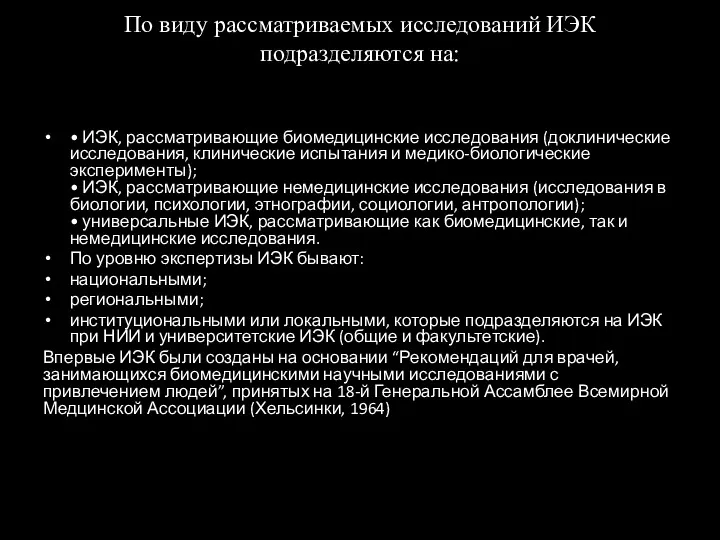 По виду рассматриваемых исследований ИЭК подразделяются на:

• • ИЭК, рассматривающие биомедицинские исследования (доклинические исследования, клинические испытания и медико-биологические эксперименты);
• ИЭК, рассматривающие немедицинские исследования (исследования в биологии, психологии, этнографии, социологии, антропологии);
• универсальные ИЭК, рассматривающие как биомедицинские, так и немедицинские исследования.
• По уровню экспертизы ИЭК бывают:
• национальными;
• региональными;
• институциональными или локальными, которые подразделяются на ИЭК при НИИ и университетские ИЭК (общие и факультетские).

Впервые ИЭК были созданы на основании “Рекомендаций для врачей, занимающихся биомедицинскими научными исследованиями с привлечением людей”, принятых на 18-й Генеральной Ассамблее Всемирной Медцинской Ассоциации (Хельсинки, 1964)